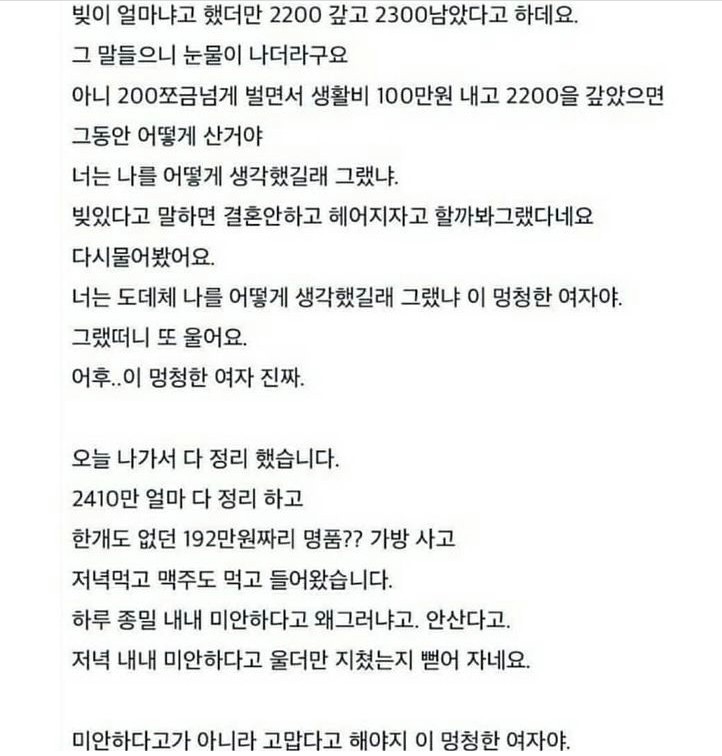 빚이 얼마냐고 했더만 2200 갚고 2300남았다고 하데요.
그 말들으니 눈물이 나더라구요
아니 200쪼금넘게 벌면서 생활비 100만원 내고 2200을 갚았으면
그동안 어떻게 산거야
너는 나를 어떻게 생각했길래 그랬냐.
빚있다고 말하면 결혼안하고 헤어지자고 할까봐그랬다네요
다시물어봤어요.
너는 도데체 나를 어떻게 생각했길래 그랬냐 이 멍청한 여자야.
그랬떠니 또 울어요.
어후..이 멍청한 여자 진짜.

오늘 나가서 다 정리 했습니다.
2410만 얼마 다 정리 하고
한개도 없던 192만원짜리 명품?? 가방 사고
저녁먹고 맥주도 먹고 들어왔습니다.
하루 종밀 내내 미안하다고 왜그러냐고. 안산다고.
저녁 내내 미안하다고 울더만 지쳤는지 뻗어 자네요.

미안하다고가 아니라 고맙다고 해야지 이 멍청한 여자야.